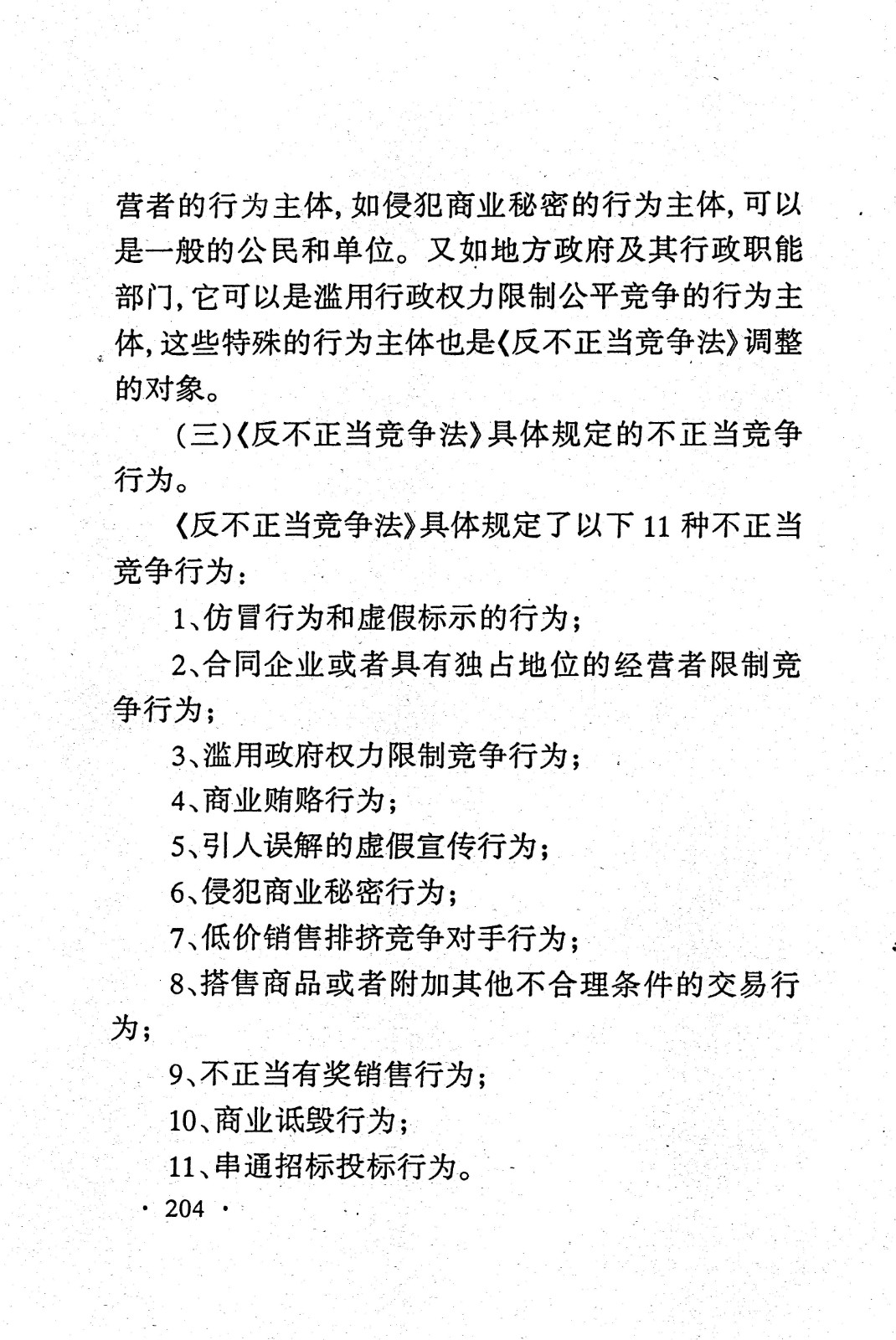 营者的行为主体，如侵犯商业秘密的行为主体，可以是一般的公民和单位。又如地方政府及其行政职能部门，它可以是滥用行政权力限制公平竞争的行为主体，这些特殊的行为主体也是《反不正当竞争法》调整的对象。

（三）《反不正当竞争法》具体规定的不正当竞争行为。

《反不正当竞争法》具体规定了以下 11 种不正当竞争行为：

1、仿冒行为和虚假标示的行为；

2、合同企业或者具有独占地位的经营者限制竞争行为；

3、滥用政府权力限制竞争行为；

4、商业贿赂行为；

5、引人误解的虚假宣传行为；

6、侵犯商业秘密行为；

7、低价销售排挤竞争对手行为；

8、搭售商品或者附加其他不合理条件的交易行为；

9、不正当有奖销售行为；

10、商业诋毁行为；

11、串通招标投标行为。

· 204 ·